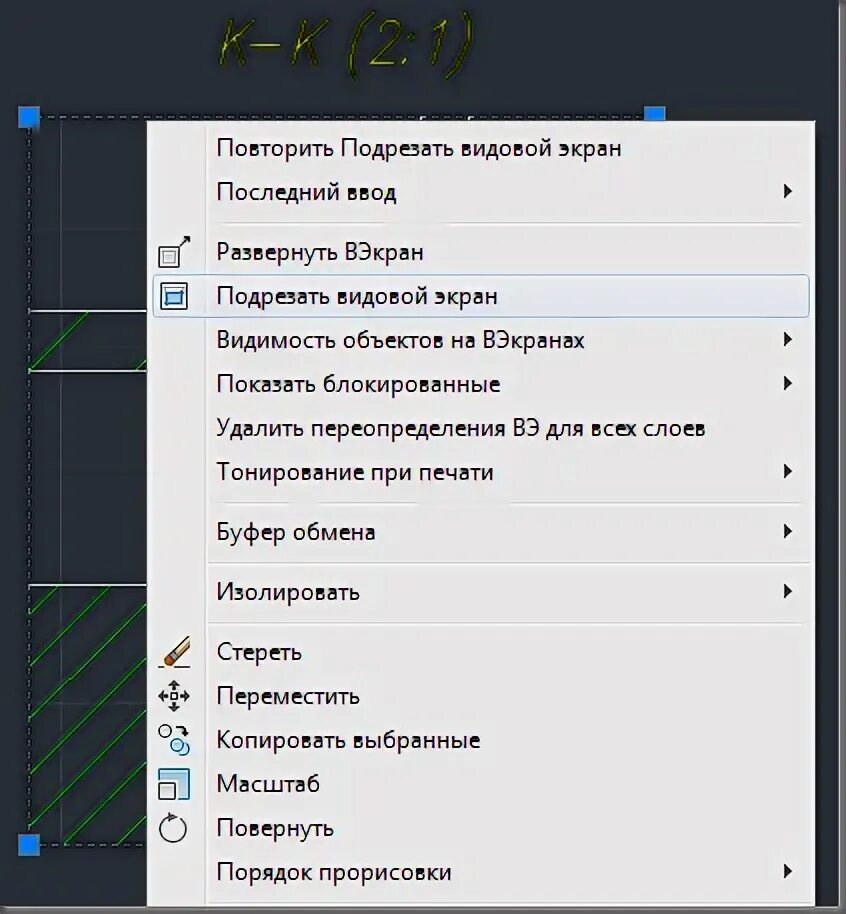 К–К (2:1)

Повторить Подрезать видовой экран
Последний ввод
Развернуть ВЭкран
Подрезать видовой экран
Видимость объектов на ВЭкранах
Показать блокированные
Удалить переопределения ВЭ для всех слоев
Тонирование при печати
Буфер обмена
Изолировать
Стереть
Переместить
Копировать выбранные
Масштаб
Повернуть
Порядок прорисовки